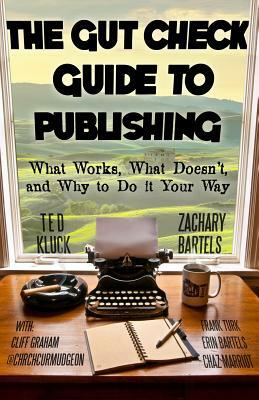 THE GUT CHECK GUIDE TO PUBLISHING

What Works, What Doesn't, and Why to Do it Your Way

TED KLUCK

ZACHARY BARTELS

WITH:
CLIFF GRAHAM
@CHRCHCURMUDGEON

FRANK TURK
ERIN BARTELS
CHAZ MARRIOT